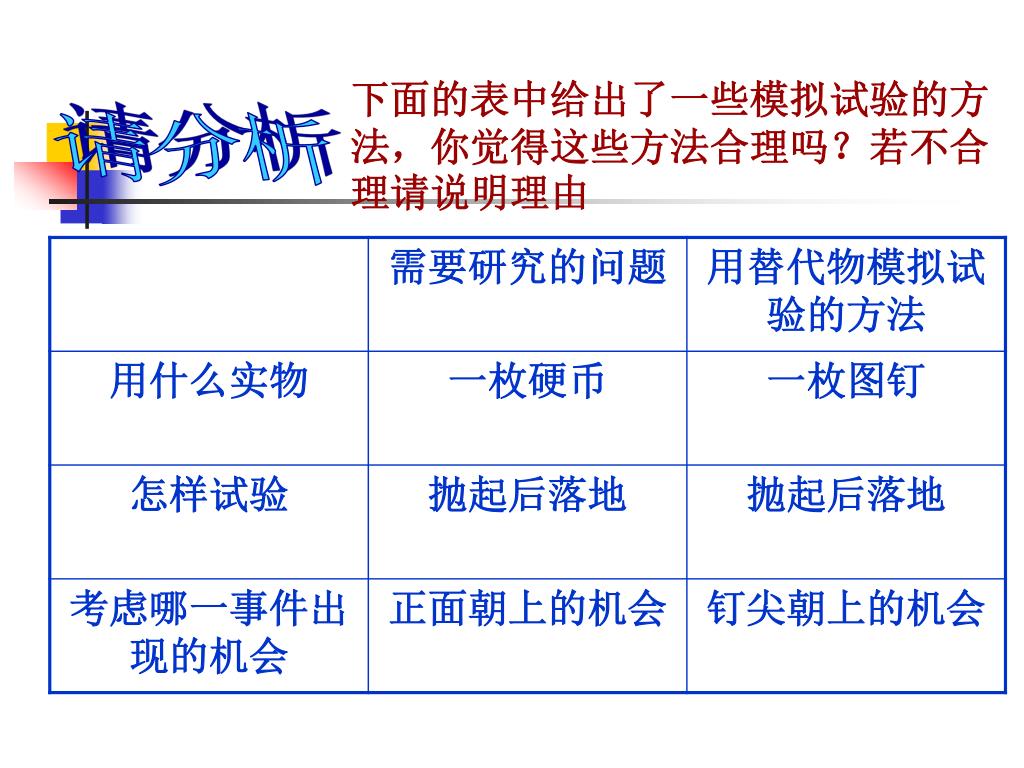 请分析

下面的表中给出了一些模拟试验的方法，你觉得这些方法合理吗？若不合理请说明理由

| | 需要研究的问题 | 用替代物模拟试验的方法 |
|---|---|---|
| 用什么实物 | 一枚硬币 | 一枚图钉 |
| 怎样试验 | 抛起后落地 | 抛起后落地 |
| 考虑哪一事件出现的机会 | 正面朝上的机会 | 钉尖朝上的机会 |